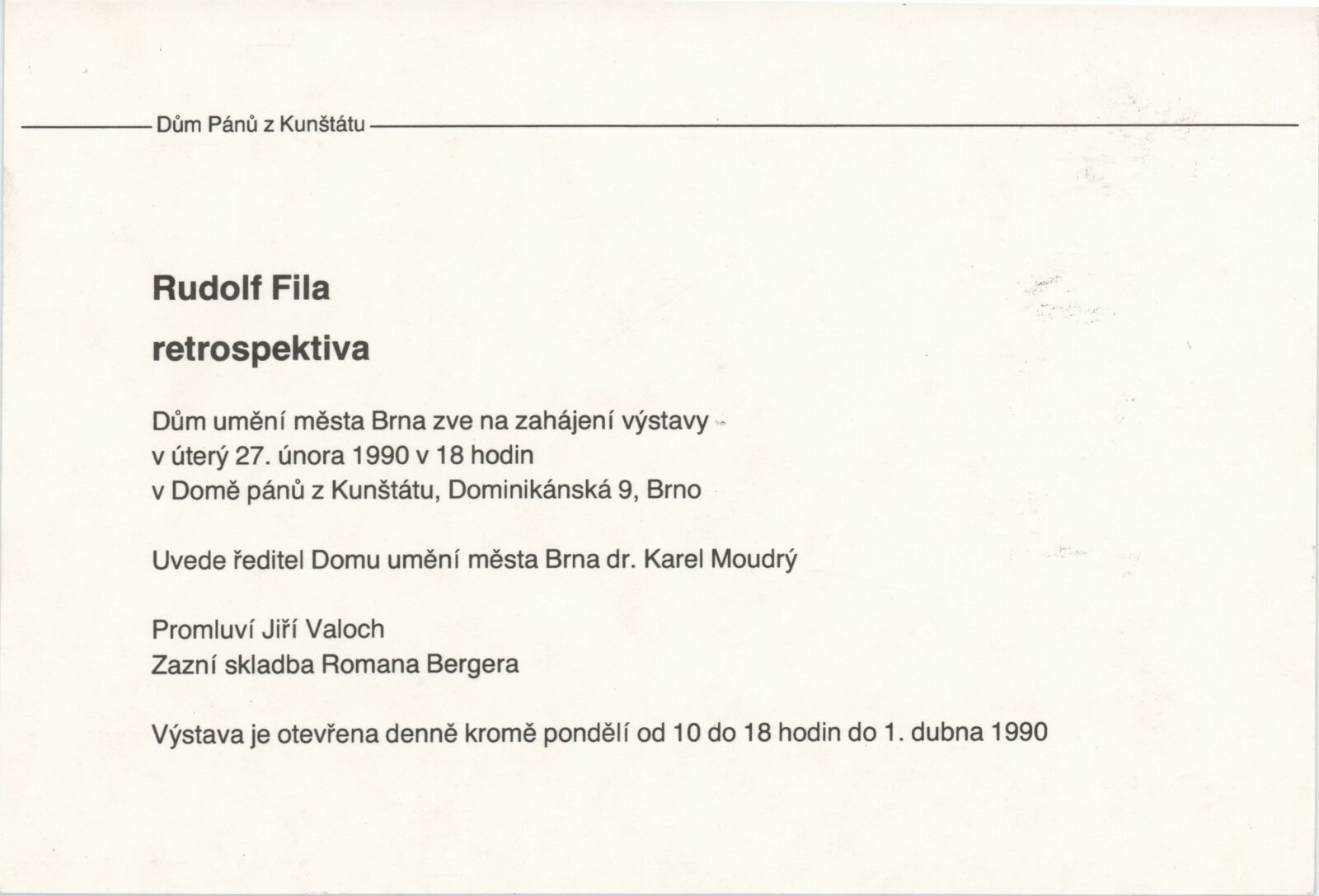 Dům Pánů z Kunštátu

Rudolf Fila

retrospektiva

Dům umění města Brna zve na zahájení výstavy
v úterý 27. února 1990 v 18 hodin
v Domě pánů z Kunštátu, Dominikánská 9, Brno

Uvede ředitel Domu umění města Brna dr. Karel Moudrý

Promluví Jiří Valoch
Zazní skladba Romana Bergera

Výstava je otevřena denně kromě pondělí od 10 do 18 hodin do 1. dubna 1990